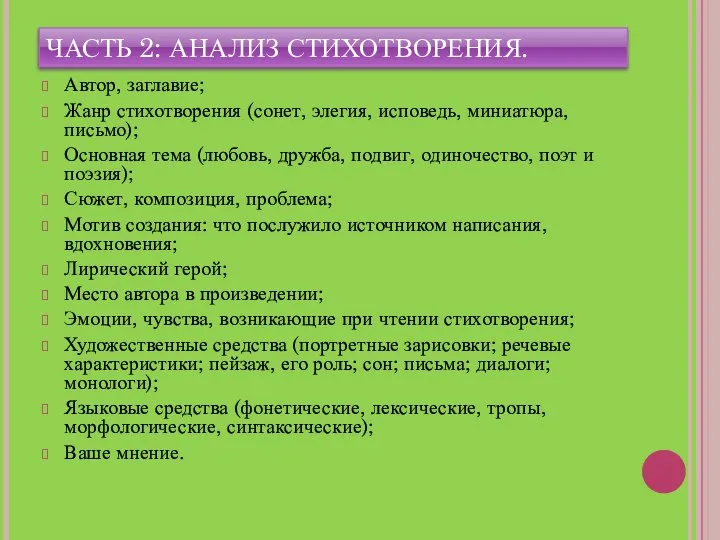 ЧАСТЬ 2: АНАЛИЗ СТИХОТВОРЕНИЯ.

Автор, заглавие;

Жанр стихотворения (сонет, элегия, исповедь, миниатюра, письмо);

Основная тема (любовь, дружба, подвиг, одиночество, поэт и поэзия);

Сюжет, композиция, проблема;

Мотив создания: что послужило источником написания, вдохновения;

Лирический герой;

Место автора в произведении;

Эмоции, чувства, возникающие при чтении стихотворения;

Художественные средства (портретные зарисовки; речевые характеристики; пейзаж, его роль; сон; письма; диалоги; монологи);

Языковые средства (фонетические, лексические, тропы, морфологические, синтаксические);

Ваше мнение.